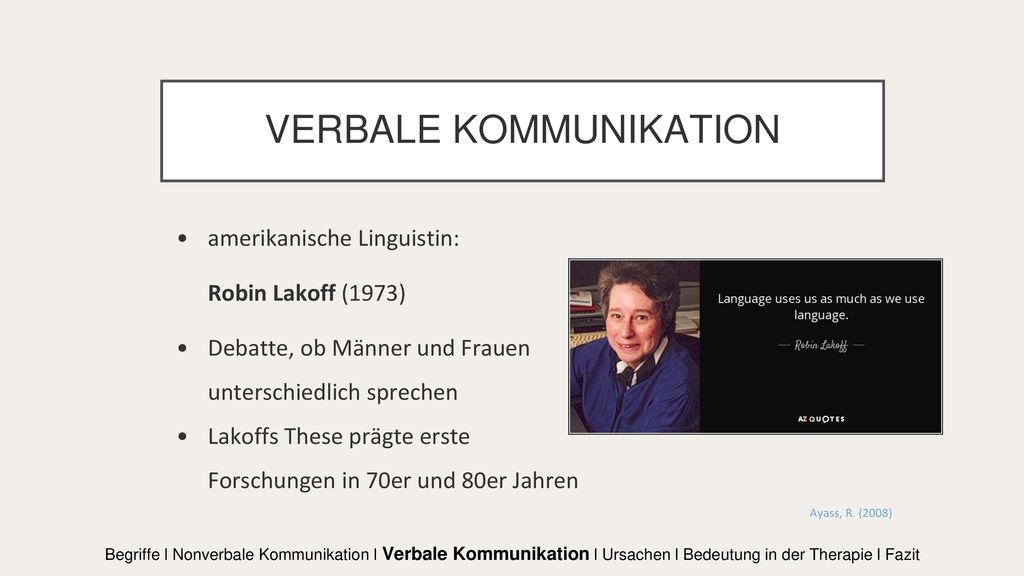 VERBALE KOMMUNIKATION

• amerikanische Linguistin:

Robin Lakoff (1973)

• Debatte, ob Männer und Frauen unterschiedlich sprechen

• Lakoffs These prägte erste Forschungen in 70er und 80er Jahren

Language uses us as much as we use language.

— Robin Lakoff —

AZ QUOTES

Ayass, R. (2008)

Begriffe I Nonverbale Kommunikation I Verbale Kommunikation I Ursachen I Bedeutung in der Therapie I Fazit